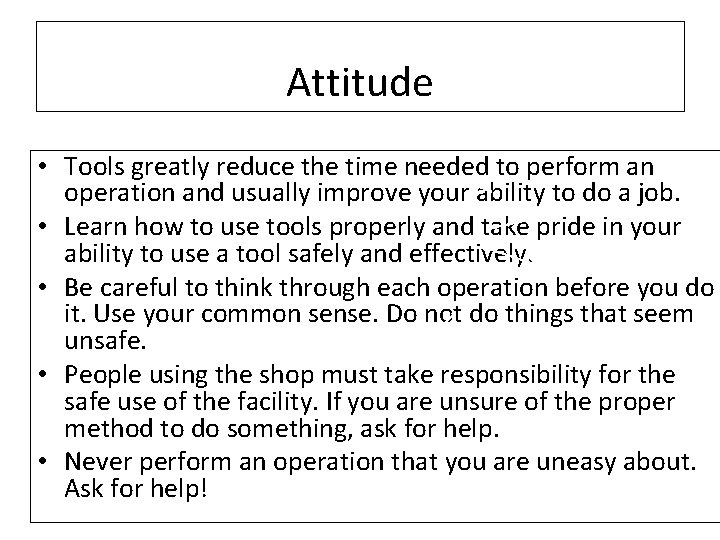 Attitude

• Tools greatly reduce the time needed to perform an operation and usually improve your ability to do a job.

• Learn how to use tools properly and take pride in your ability to use a tool safely and effectively.

• Be careful to think through each operation before you do it. Use your common sense. Do not do things that seem unsafe.

• People using the shop must take responsibility for the safe use of the facility. If you are unsure of the proper method to do something, ask for help.

• Never perform an operation that you are uneasy about. Ask for help!